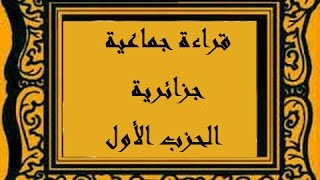 قراءة جماعية

جزائرية

الحزب الأول